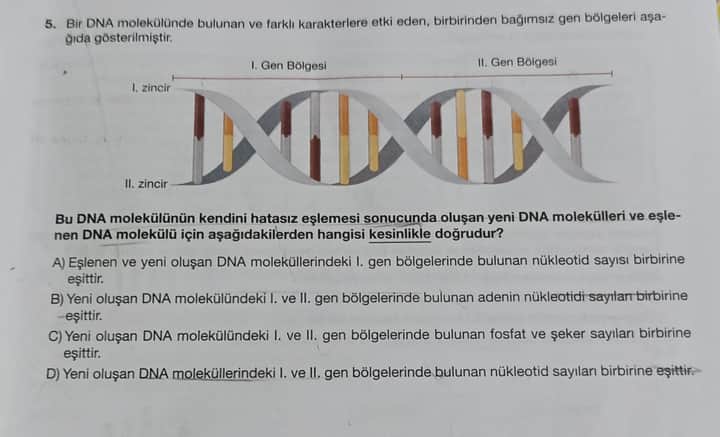 5. Bir DNA molekülünde bulunan ve farklı karakterlere etki eden, birbirinden bağımsız gen bölgeleri aşağıda gösterilmiştir.

I. Gen Bölgesi

II. Gen Bölgesi

I. zincir

II. zincir

Bu DNA molekülünün kendini hatasız eşlemesi sonucunda oluşan yeni DNA molekülleri ve eşlenen DNA molekülü için aşağıdakilerden hangisi kesinlikle doğrudur?

A) Eşlenen ve yeni oluşan DNA moleküllerindeki I. gen bölgelerinde bulunan nükleotid sayısı birbirine eşittir.

B) Yeni oluşan DNA molekülündeki I. ve II. gen bölgelerinde bulunan adenin nükleotidi sayıları birbirine eşittir.

C) Yeni oluşan DNA molekülündeki I. ve II. gen bölgelerinde bulunan fosfat ve şeker sayıları birbirine eşittir.

D) Yeni oluşan DNA moleküllerindeki I. ve II. gen bölgelerinde bulunan nükleotid sayıları birbirine eşittir.